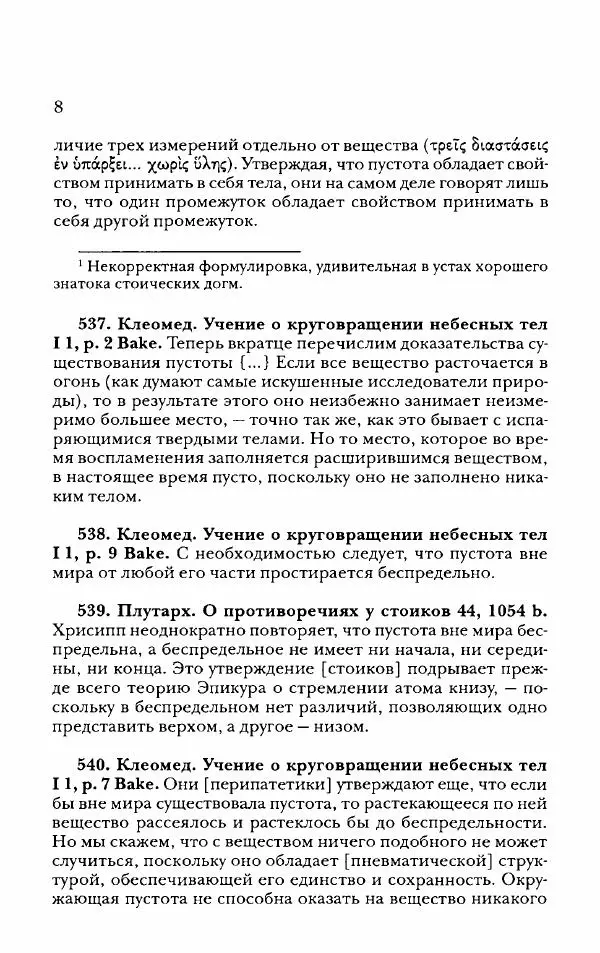 8

личие трех измерений отдельно от вещества (τρεῖς διαστάσεις ἐν ὑπάρξει... χωρὶς ὕλης). Утверждая, что пустота обладает свойством принимать в себя тела, они на самом деле говорят лишь то, что один промежуток обладает свойством принимать в себя другой промежуток.

¹ Некорректная формулировка, удивительная в устах хорошего знатока стоических догм.

537. Клеомед. Учение о круговращении небесных тел I 1, p. 2 Bake. Теперь вкратце перечислим доказательства существования пустоты {...} Если все вещество расточается в огонь (как думают самые искушенные исследователи природы), то в результате этого оно неизбежно занимает неизмеримо большее место, — точно так же, как это бывает с испаряющимися твердыми телами. Но то место, которое во время воспламенения заполняется расширившимся веществом, в настоящее время пусто, поскольку оно не заполнено никаким телом.

538. Клеомед. Учение о круговращении небесных тел I 1, p. 9 Bake. С необходимостью следует, что пустота вне мира от любой его части простирается беспредельно.

539. Плутарх. О противоречиях у стоиков 44, 1054 b. Хрисипп неоднократно повторяет, что пустота вне мира беспредельна, а беспредельное не имеет ни начала, ни середины, ни конца. Это утверждение [стоиков] подрывает прежде всего теорию Эпикура о стремлении атома книзу, — поскольку в беспредельном нет различий, позволяющих одно представить верхом, а другое — низом.

540. Клеомед. Учение о круговращении небесных тел I 1, p. 7 Bake. Они [перипатетики] утверждают еще, что если бы вне мира существовала пустота, то растекающееся по ней вещество рассеялось и растеклось бы до беспредельности. Но мы скажем, что с веществом ничего подобного не может случиться, поскольку оно обладает [пневматической] структурой, обеспечивающей его единство и сохранность. Окружающая пустота не способна оказать на вещество никакого